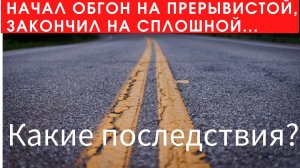 НАЧАЛ ОБГОН НА ПРЕРЫВИСТОЙ, ЗАКОНЧИЛ НА СПЛОШНОЙ...

Какие последствия?